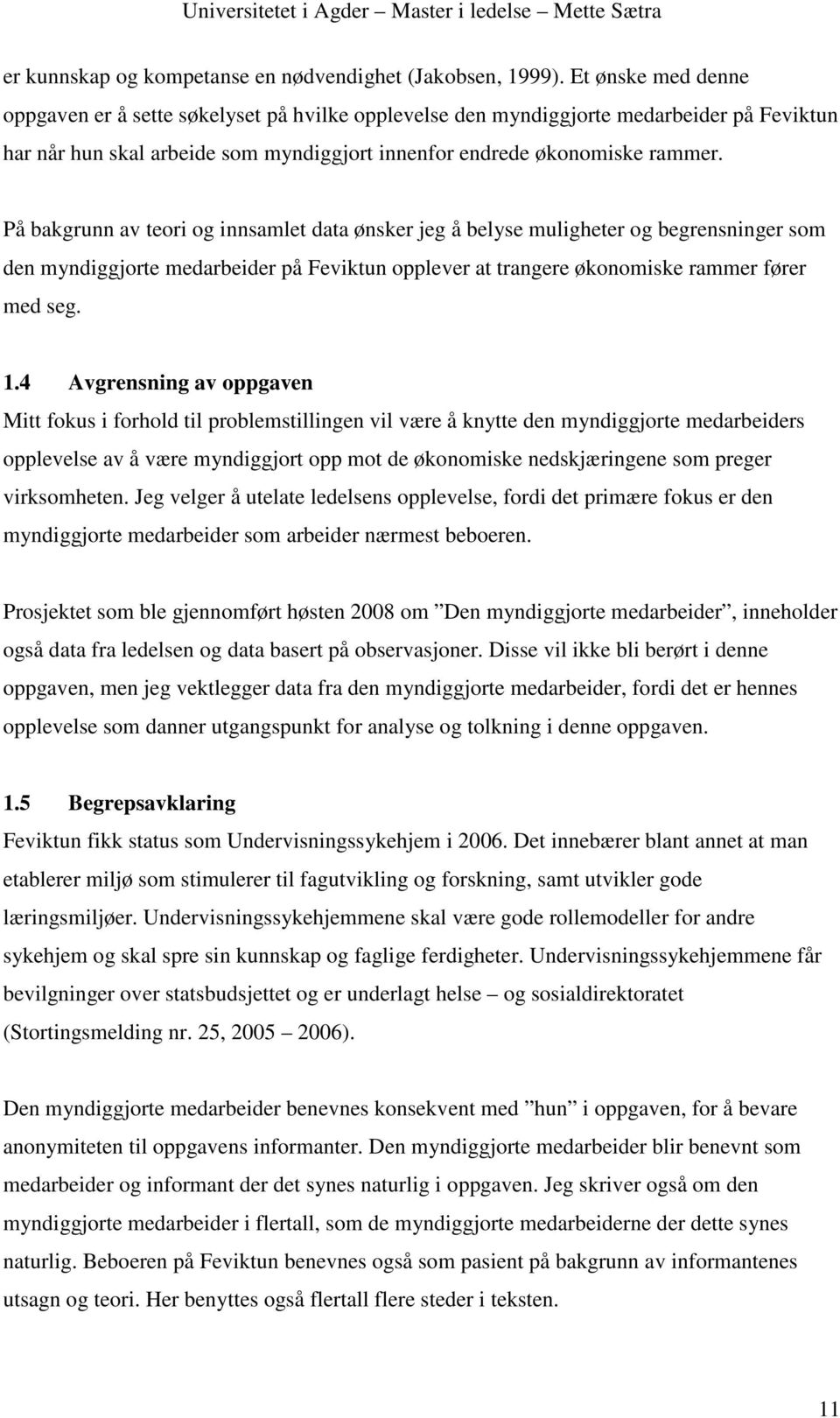 Universitetet i Agder – Master i ledelse – Mette Sætra

er kunnskap og kompetanse en nødvendighet (Jakobsen, 1999). Et ønske med denne oppgaven er å sette søkelyset på hvilke opplevelse den myndiggjorte medarbeider på Feviktun har når hun skal arbeide som myndiggjort innenfor endrede økonomiske rammer.

På bakgrunn av teori og innsamlet data ønsker jeg å belyse muligheter og begrensninger som den myndiggjorte medarbeider på Feviktun opplever at trangere økonomiske rammer fører med seg.

1.4 Avgrensning av oppgaven

Mitt fokus i forhold til problemstillingen vil være å knytte den myndiggjorte medarbeiders opplevelse av å være myndiggjort opp mot de økonomiske nedskjæringene som preger virksomheten. Jeg velger å utelate ledelsens opplevelse, fordi det primære fokus er den myndiggjorte medarbeider som arbeider nærmest beboeren.

Prosjektet som ble gjennomført høsten 2008 om ”Den myndiggjorte medarbeider”, inneholder også data fra ledelsen og data basert på observasjoner. Disse vil ikke bli berørt i denne oppgaven, men jeg vektlegger data fra den myndiggjorte medarbeider, fordi det er hennes opplevelse som danner utgangspunkt for analyse og tolkning i denne oppgaven.

1.5 Begrepsavklaring

Feviktun fikk status som Undervisningssykehjem i 2006. Det innebærer blant annet at man etablerer miljø som stimulerer til fagutvikling og forskning, samt utvikler gode læringsmiljøer. Undervisningssykehjemmene skal være gode rollemodeller for andre sykehjem og skal spre sin kunnskap og faglige ferdigheter. Undervisningssykehjemmene får bevilgninger over statsbudsjettet og er underlagt helse – og sosialdirektoratet (Stortingsmelding nr. 25, 2005 – 2006).

Den myndiggjorte medarbeider benevnes konsekvent med ”hun” i oppgaven, for å bevare anonymiteten til oppgavens informanter. Den myndiggjorte medarbeider blir benevnt som medarbeider og informant der det synes naturlig i oppgaven. Jeg skriver også om den myndiggjorte medarbeider i flertall, som de myndiggjorte medarbeiderne der dette synes naturlig. Beboeren på Feviktun benevnes også som pasient på bakgrunn av informantenes utsagn og teori. Her benyttes også flertall flere steder i teksten.

11